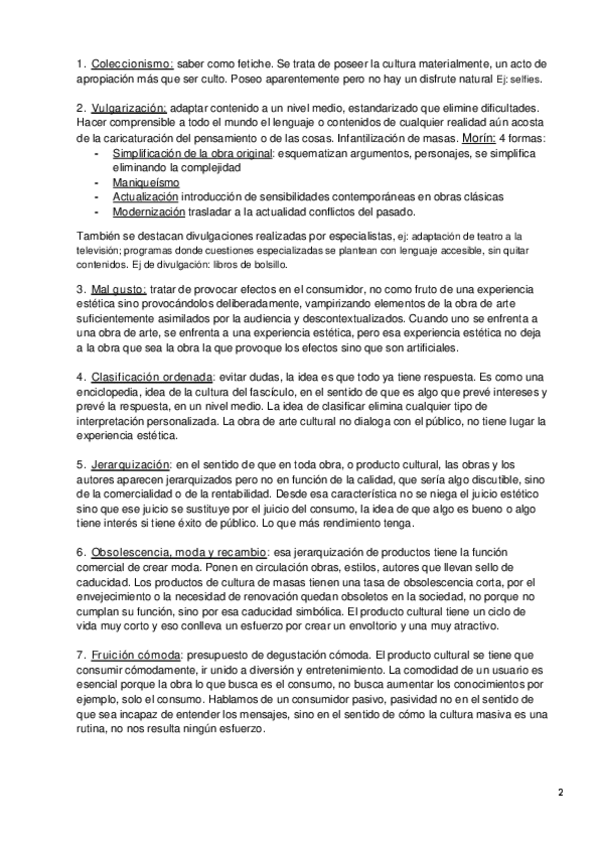 1. Coleccionismo: saber como fetiche. Se trata de poseer la cultura materialmente, un acto de apropiación más que ser culto. Poseo aparentemente pero no hay un disfrute natural Ej: selfies.

2. Vulgarización: adaptar contenido a un nivel medio, estandarizado que elimine dificultades. Hacer comprensible a todo el mundo el lenguaje o contenidos de cualquier realidad aún acosta de la caricaturación del pensamiento o de las cosas. Infantilización de masas. Morín: 4 formas:
- Simplificación de la obra original: esquematizan argumentos, personajes, se simplifica eliminando la complejidad
- Maniqueísmo
- Actualización introducción de sensibilidades contemporáneas en obras clásicas
- Modernización trasladar a la actualidad conflictos del pasado.

También se destacan divulgaciones realizadas por especialistas, ej: adaptación de teatro a la televisión; programas donde cuestiones especializadas se plantean con lenguaje accesible, sin quitar contenidos. Ej de divulgación: libros de bolsillo.

3. Mal gusto: tratar de provocar efectos en el consumidor, no como fruto de una experiencia estética sino provocándolos deliberadamente, vampirizando elementos de la obra de arte suficientemente asimilados por la audiencia y descontextualizados. Cuando uno se enfrenta a una obra de arte, se enfrenta a una experiencia estética, pero esa experiencia estética no deja a la obra que sea la obra la que provoque los efectos sino que son artificiales.

4. Clasificación ordenada: evitar dudas, la idea es que todo ya tiene respuesta. Es como una enciclopedia, idea de la cultura del fascículo, en el sentido de que es algo que prevé intereses y prevé la respuesta, en un nivel medio. La idea de clasificar elimina cualquier tipo de interpretación personalizada. La obra de arte cultural no dialoga con el público, no tiene lugar la experiencia estética.

5. Jerarquización: en el sentido de que en toda obra, o producto cultural, las obras y los autores aparecen jerarquizados pero no en función de la calidad, que sería algo discutible, sino de la comercialidad o de la rentabilidad. Desde esa característica no se niega el juicio estético sino que ese juicio se sustituye por el juicio del consumo, la idea de que algo es bueno o algo tiene interés si tiene éxito de público. Lo que más rendimiento tenga.

6. Obsolescencia, moda y recambio: esa jerarquización de productos tiene la función comercial de crear moda. Ponen en circulación obras, estilos, autores que llevan sello de caducidad. Los productos de cultura de masas tienen una tasa de obsolescencia corta, por el envejecimiento o la necesidad de renovación quedan obsoletos en la sociedad, no porque no cumplan su función, sino por esa caducidad simbólica. El producto cultural tiene un ciclo de vida muy corto y eso conlleva un esfuerzo por crear un envoltorio y una muy atractivo.

7. Fruición cómoda: presupuesto de degustación cómoda. El producto cultural se tiene que consumir cómodamente, ir unido a diversión y entretenimiento. La comodidad de un usuario es esencial porque la obra lo que busca es el consumo, no busca aumentar los conocimientos por ejemplo, solo el consumo. Hablamos de un consumidor pasivo, pasividad no en el sentido de que sea incapaz de entender los mensajes, sino en el sentido de cómo la cultura masiva es una rutina, no nos resulta ningún esfuerzo.

2